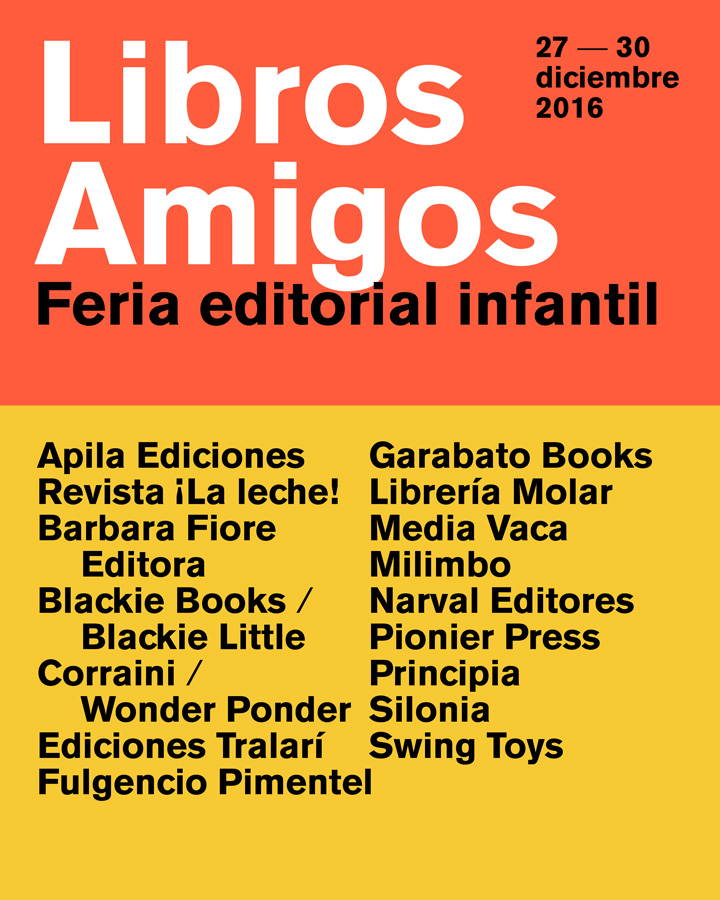 Libros Amigos

27 — 30 diciembre 2016

Feria editorial infantil

Apila Ediciones
Revista ¡La leche!
Barbara Fiore Editora
Blackie Books / Blackie Little
Corraini / Wonder Ponder
Ediciones Tralarí
Fulgencio Pimentel

Garabato Books
Librería Molar
Media Vaca
Milimbo
Narval Editores
Pionier Press
Principia
Silonia
Swing Toys